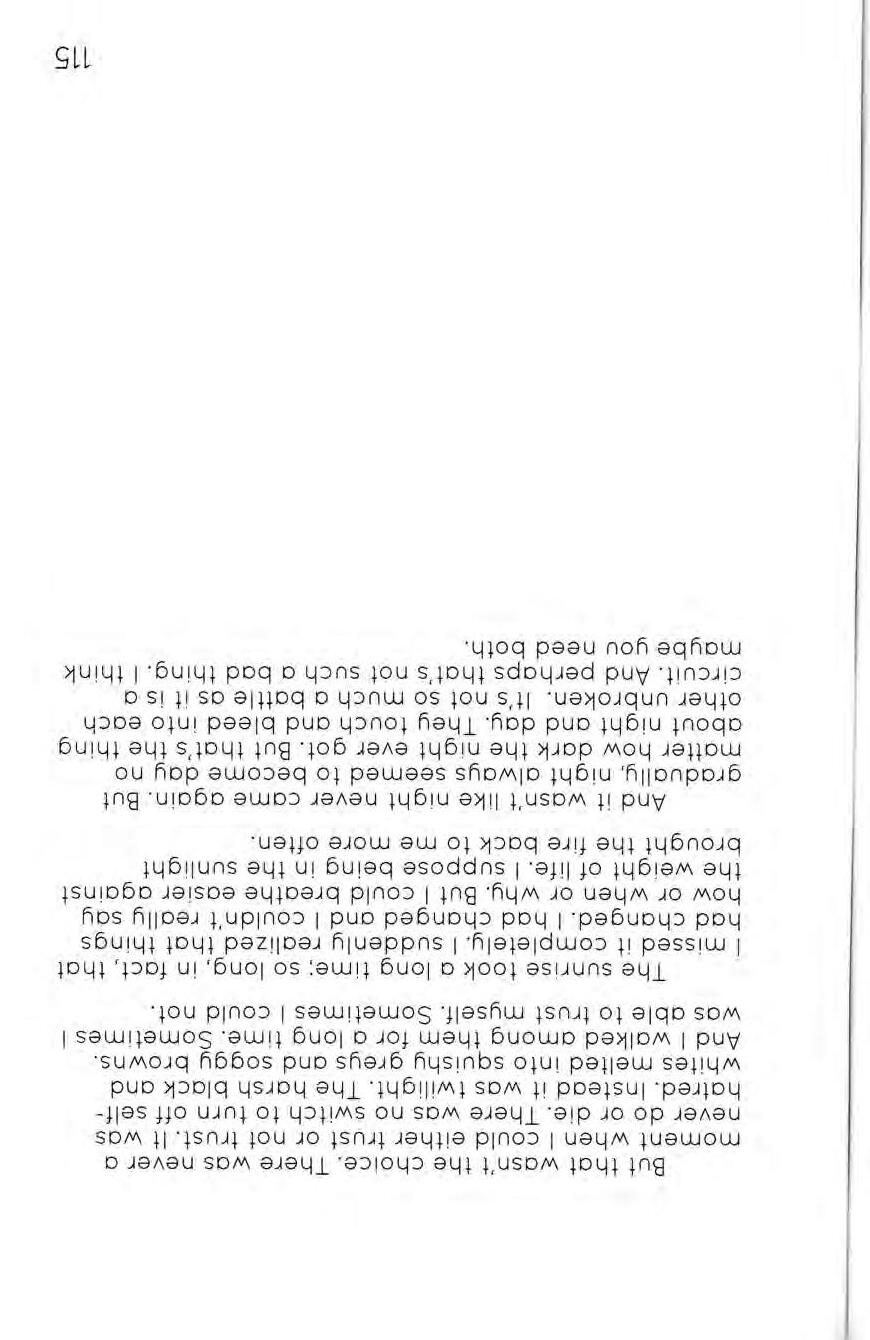 But that wasn't the choice. There was never a moment when I could either trust or not trust. It was never do or die. There was no switch to turn off self-hatred. Instead it was twilight. The harsh black and whites melted into squishy greys and soggy browns. And I walked among them for a long time. Sometimes I was able to trust myself. Sometimes I could not.

The sunrise took a long time; so long, in fact, that I missed it completely. I suddenly realized that things had changed. I had changed and I couldn't really say how or when or why. But I could breathe easier against the weight of life. I suppose being in the sunlight brought the fire back to me more often.

And it wasn't like night never came again. But gradually, night always seemed to become day no matter how dark the night ever got. But that's the thing about night and day. They touch and bleed into each other unbroken. It's not so much a battle as it is a circuit. And perhaps that's not such a bad thing. I think maybe you need both.

115